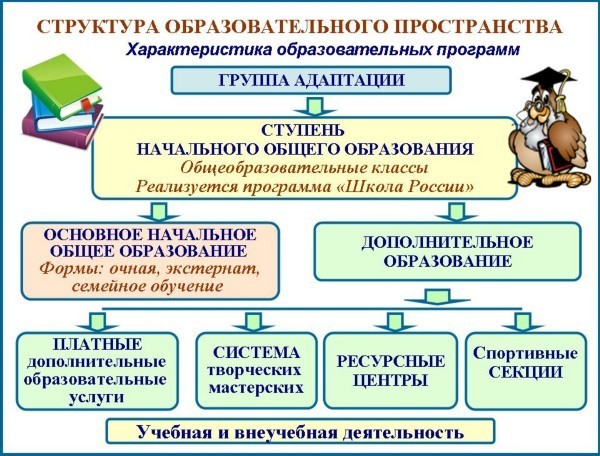 СТРУКТУРА ОБРАЗОВАТЕЛЬНОГО ПРОСТРАНСТВА

Характеристика образовательных программ

ГРУППА АДАПТАЦИИ

СТУПЕНЬ
НАЧАЛЬНОГО ОБЩЕГО ОБРАЗОВАНИЯ
Общеобразовательные классы
Реализуется программа «Школа России»

ОСНОВНОЕ НАЧАЛЬНОЕ ОБЩЕЕ ОБРАЗОВАНИЕ
Формы: очная, экстернат, семейное обучение

ДОПОЛНИТЕЛЬНОЕ ОБРАЗОВАНИЕ

ПЛАТНЫЕ дополнительные образовательные услуги

СИСТЕМА творческих мастерских

РЕСУРСНЫЕ ЦЕНТРЫ

Спортивные СЕКЦИИ

Учебная и внеучебная деятельность